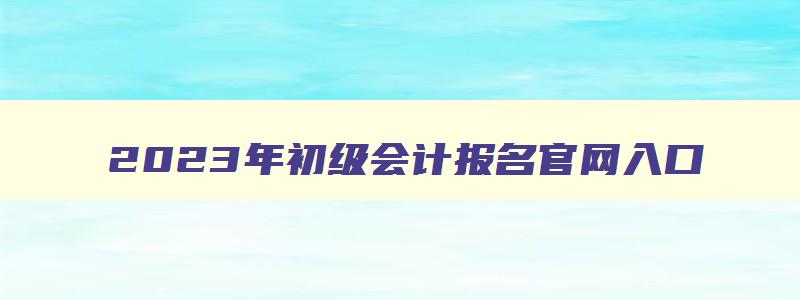 2023年初级会计报名官网入口